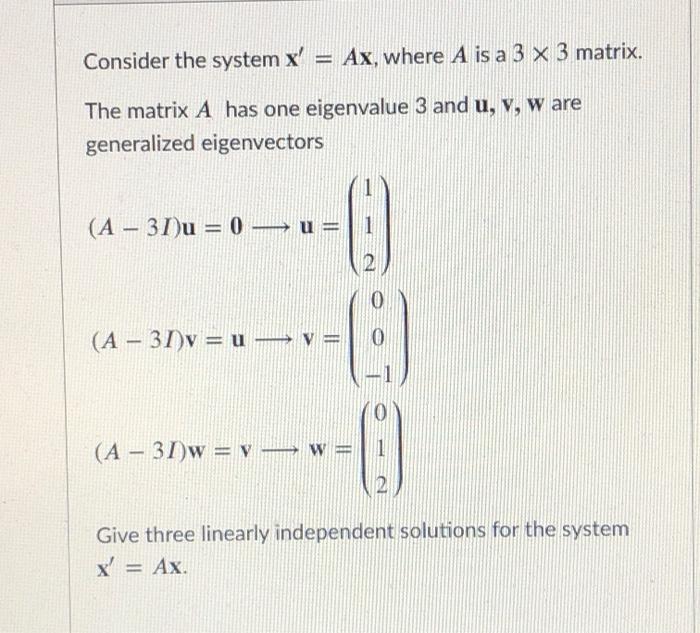 Consider the system $\mathbf{x}' = A\mathbf{x}$, where $A$ is a $3 \times 3$ matrix.

The matrix $A$ has one eigenvalue 3 and $\mathbf{u}, \mathbf{v}, \mathbf{w}$ are generalized eigenvectors

$(A - 3I)\mathbf{u} = \mathbf{0} \longrightarrow \mathbf{u} = \begin{pmatrix} 1 \\ 1 \\ 2 \end{pmatrix}$

$(A - 3I)\mathbf{v} = \mathbf{u} \longrightarrow \mathbf{v} = \begin{pmatrix} 0 \\ 0 \\ -1 \end{pmatrix}$

$(A - 3I)\mathbf{w} = \mathbf{v} \longrightarrow \mathbf{w} = \begin{pmatrix} 0 \\ 1 \\ 2 \end{pmatrix}$

Give three linearly independent solutions for the system $\mathbf{x}' = A\mathbf{x}$.